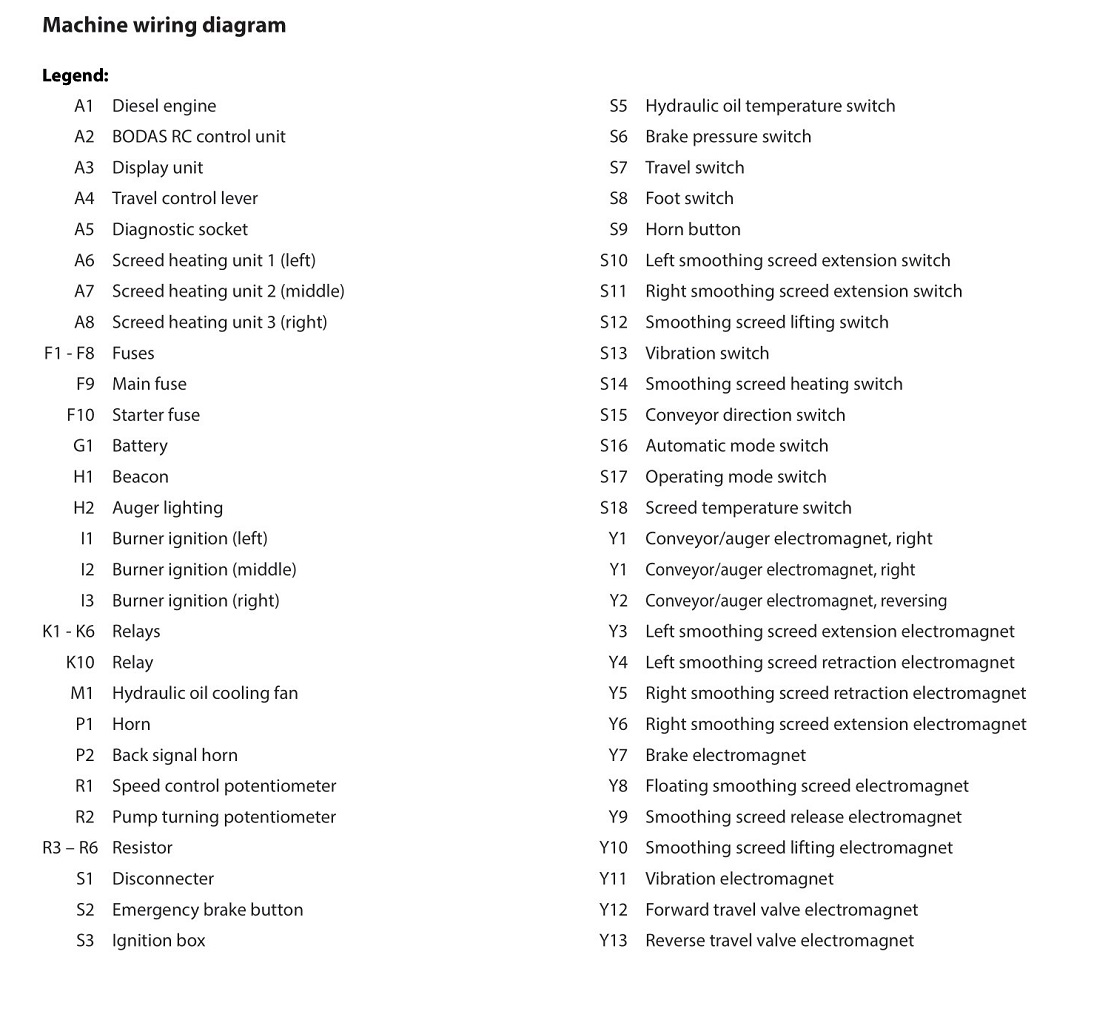 Machine wiring diagram

Legend:

A1 Diesel engine
A2 BODAS RC control unit
A3 Display unit
A4 Travel control lever
A5 Diagnostic socket
A6 Screed heating unit 1 (left)
A7 Screed heating unit 2 (middle)
A8 Screed heating unit 3 (right)
F1 - F8 Fuses
F9 Main fuse
F10 Starter fuse
G1 Battery
H1 Beacon
H2 Auger lighting
I1 Burner ignition (left)
I2 Burner ignition (middle)
I3 Burner ignition (right)
K1 - K6 Relays
K10 Relay
M1 Hydraulic oil cooling fan
P1 Horn
P2 Back signal horn
R1 Speed control potentiometer
R2 Pump turning potentiometer
R3 – R6 Resistor
S1 Disconnecter
S2 Emergency brake button
S3 Ignition box

S5 Hydraulic oil temperature switch
S6 Brake pressure switch
S7 Travel switch
S8 Foot switch
S9 Horn button
S10 Left smoothing screed extension switch
S11 Right smoothing screed extension switch
S12 Smoothing screed lifting switch
S13 Vibration switch
S14 Smoothing screed heating switch
S15 Conveyor direction switch
S16 Automatic mode switch
S17 Operating mode switch
S18 Screed temperature switch
Y1 Conveyor/auger electromagnet, right
Y1 Conveyor/auger electromagnet, right
Y2 Conveyor/auger electromagnet, reversing
Y3 Left smoothing screed extension electromagnet
Y4 Left smoothing screed retraction electromagnet
Y5 Right smoothing screed retraction electromagnet
Y6 Right smoothing screed extension electromagnet
Y7 Brake electromagnet
Y8 Floating smoothing screed electromagnet
Y9 Smoothing screed release electromagnet
Y10 Smoothing screed lifting electromagnet
Y11 Vibration electromagnet
Y12 Forward travel valve electromagnet
Y13 Reverse travel valve electromagnet